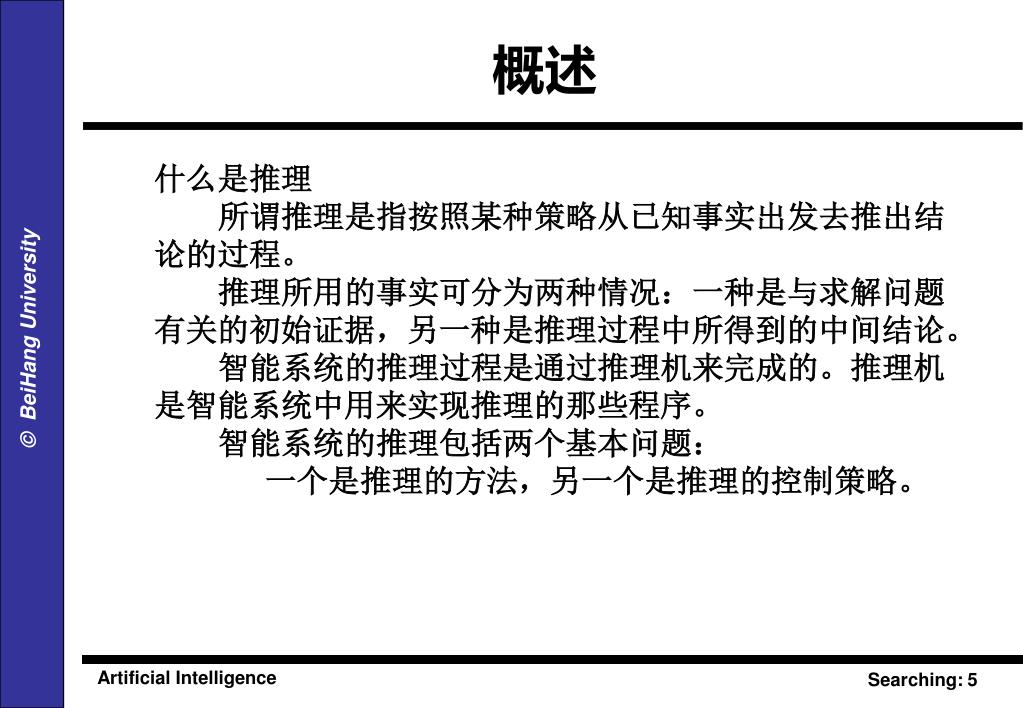 © BeiHang University

概述

什么是推理

所谓推理是指按照某种策略从已知事实出发去推出结论的过程。

推理所用的事实可分为两种情况：一种是与求解问题有关的初始证据，另一种是推理过程中所得到的中间结论。

智能系统的推理过程是通过推理机来完成的。推理机是智能系统中用来实现推理的那些程序。

智能系统的推理包括两个基本问题：

一个是推理的方法，另一个是推理的控制策略。

Artificial Intelligence

Searching: 5